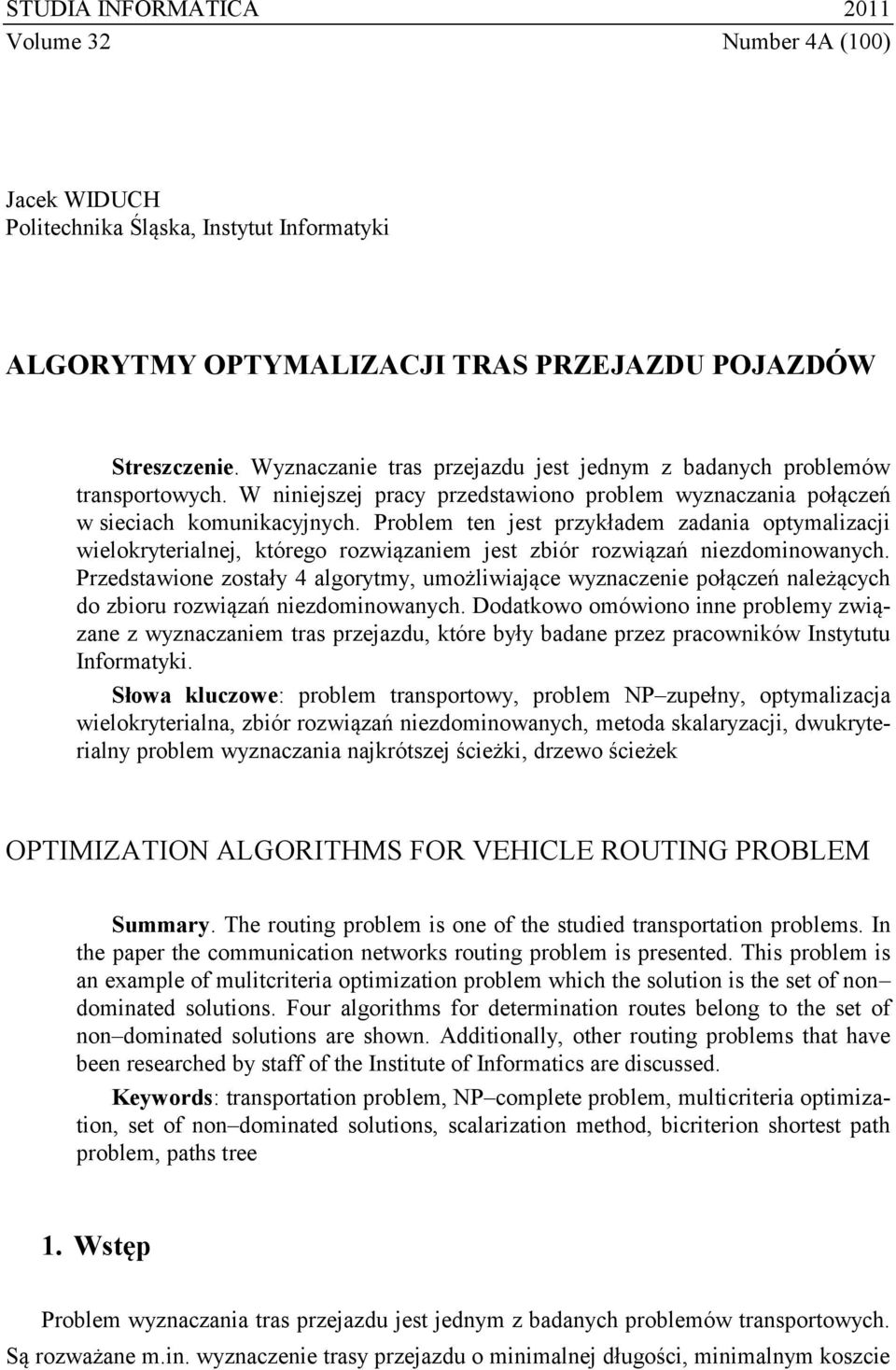 STUDIA INFORMATICA 2011
Volume 32 Number 4A (100)

Jacek WIDUCH
Politechnika Śląska, Instytut Informatyki

ALGORYTMY OPTYMALIZACJI TRAS PRZEJAZDU POJAZDÓW

Streszczenie. Wyznaczanie tras przejazdu jest jednym z badanych problemów transportowych. W niniejszej pracy przedstawiono problem wyznaczania połączeń w sieciach komunikacyjnych. Problem ten jest przykładem zadania optymalizacji wielokryterialnej, którego rozwiązaniem jest zbiór rozwiązań niezdominowanych. Przedstawione zostały 4 algorytmy, umożliwiające wyznaczenie połączeń należących do zbioru rozwiązań niezdominowanych. Dodatkowo omówiono inne problemy związane z wyznaczaniem tras przejazdu, które były badane przez pracowników Instytutu Informatyki.

Słowa kluczowe: problem transportowy, problem NP–zupełny, optymalizacja wielokryterialna, zbiór rozwiązań niezdominowanych, metoda skalaryzacji, dwukryterialny problem wyznaczania najkrótszej ścieżki, drzewo ścieżek

OPTIMIZATION ALGORITHMS FOR VEHICLE ROUTING PROBLEM

Summary. The routing problem is one of the studied transportation problems. In the paper the communication networks routing problem is presented. This problem is an example of mulitcriteria optimization problem which the solution is the set of non–dominated solutions. Four algorithms for determination routes belong to the set of non–dominated solutions are shown. Additionally, other routing problems that have been researched by staff of the Institute of Informatics are discussed.

Keywords: transportation problem, NP–complete problem, multicriteria optimization, set of non–dominated solutions, scalarization method, bicriterion shortest path problem, paths tree

1. Wstęp

Problem wyznaczania tras przejazdu jest jednym z badanych problemów transportowych. Są rozważane m.in. wyznaczenie trasy przejazdu o minimalnej długości, minimalnym koszcie